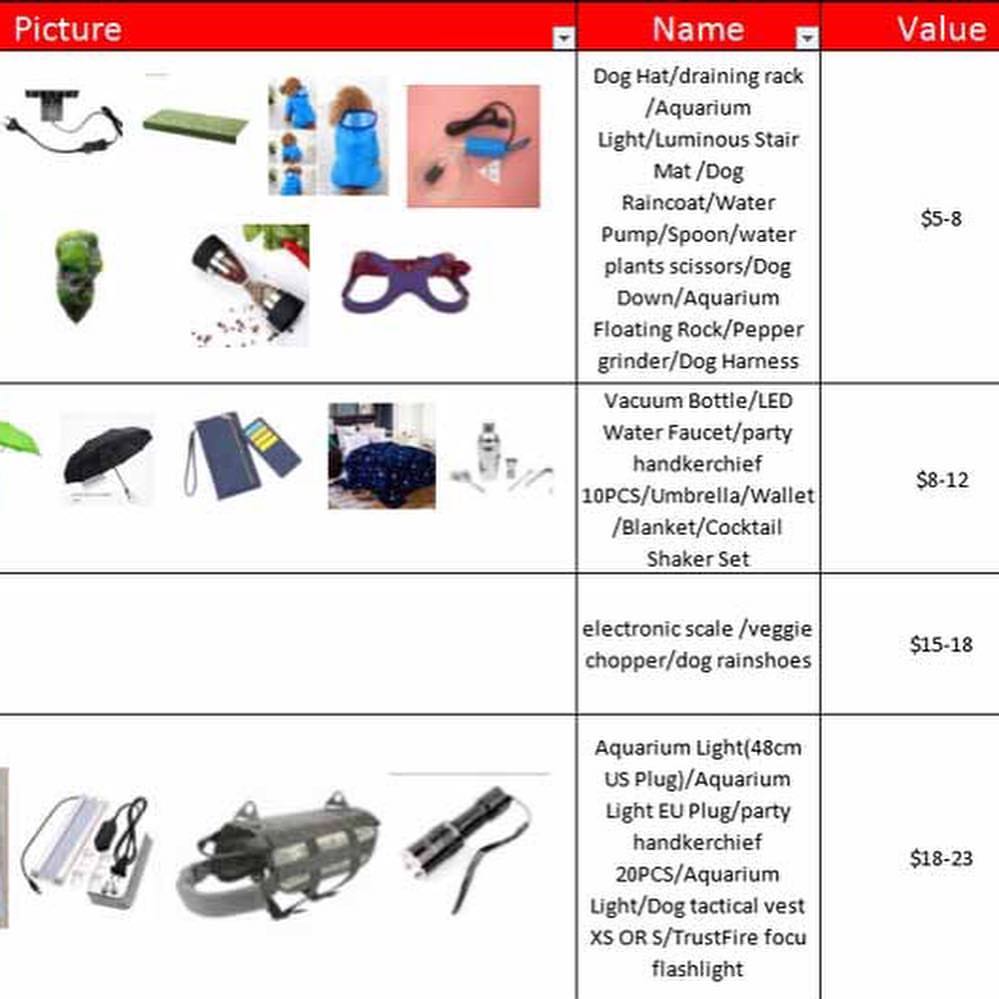 | Picture | Name | Value |
|---|---|---|
| | Dog Hat/draining rack /Aquarium Light/Luminous Stair Mat /Dog Raincoat/Water Pump/Spoon/water plants scissors/Dog Down/Aquarium Floating Rock/Pepper grinder/Dog Harness | $5-8 |
| | Vacuum Bottle/LED Water Faucet/party handkerchief 10PCS/Umbrella/Wallet /Blanket/Cocktail Shaker Set | $8-12 |
| | electronic scale /veggie chopper/dog rainshoes | $15-18 |
| | Aquarium Light(48cm US Plug)/Aquarium Light EU Plug/party handkerchief 20PCS/Aquarium Light/Dog tactical vest XS OR S/TrustFire focu flashlight | $18-23 |